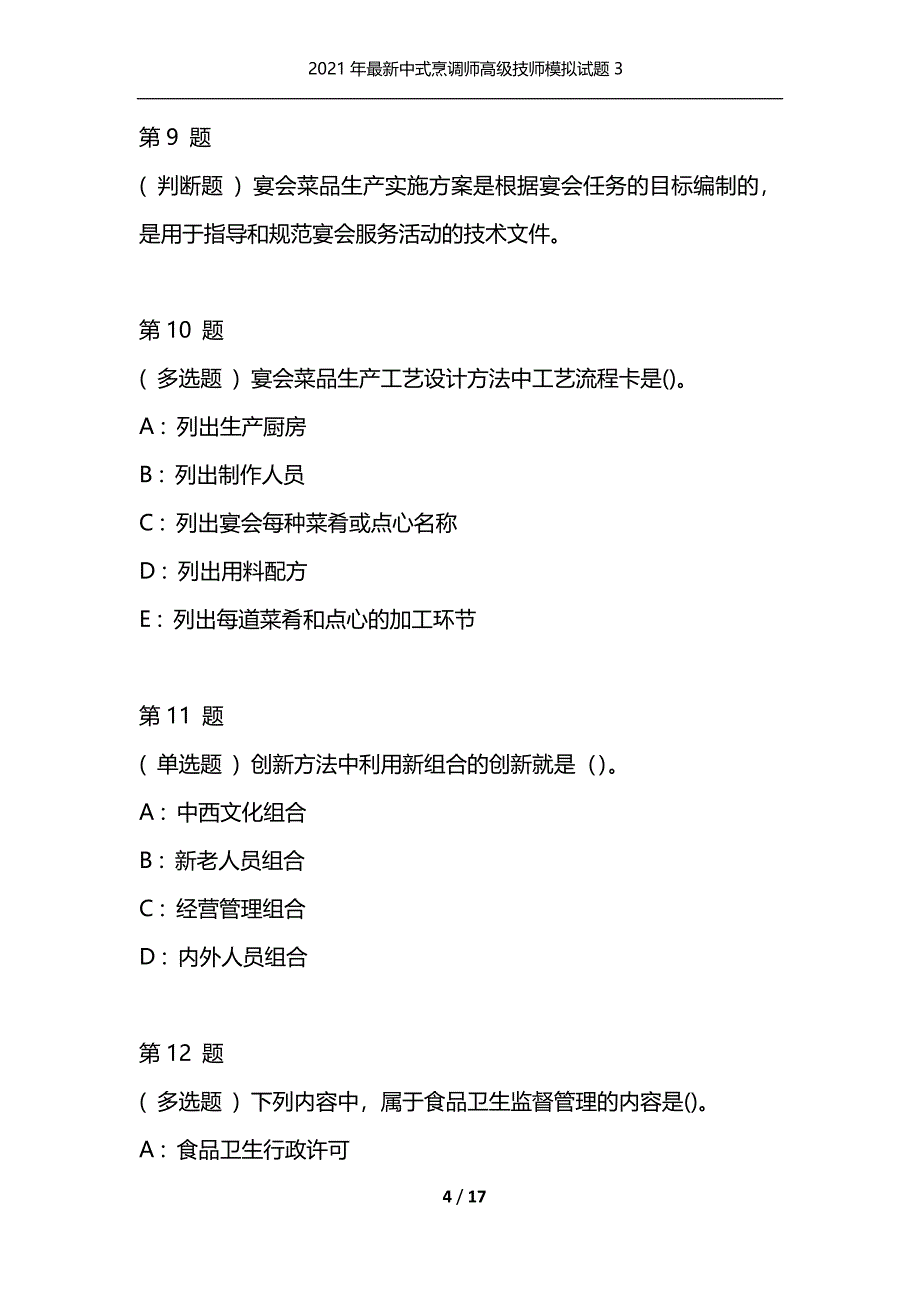 2021 年最新中式烹调师高级技师模拟试题 3

第 9 题

( 判断题 ) 宴会菜品生产实施方案是根据宴会任务的目标编制的，是用于指导和规范宴会服务活动的技术文件。

第 10 题

( 多选题 ) 宴会菜品生产工艺设计方法中工艺流程卡是()。

A：列出生产厨房

B：列出制作人员

C：列出宴会每种菜肴或点心名称

D：列出用料配方

E：列出每道菜肴和点心的加工环节

第 11 题

( 单选题 ) 创新方法中利用新组合的创新就是（）。

A：中西文化组合

B：新老人员组合

C：经营管理组合

D：内外人员组合

第 12 题

( 多选题 ) 下列内容中，属于食品卫生监督管理的内容是()。

A：食品卫生行政许可

4 / 17